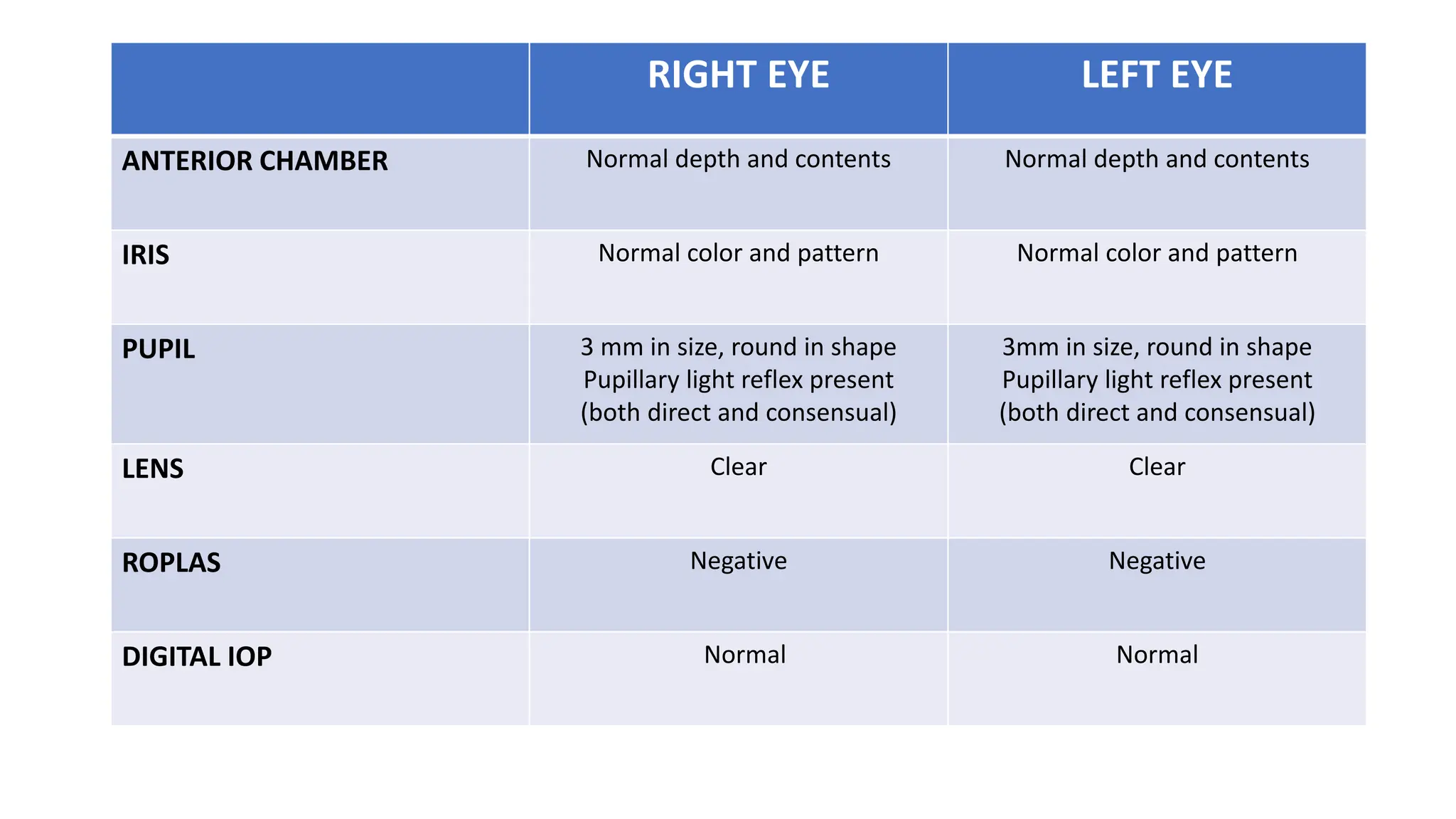 | | RIGHT EYE | LEFT EYE |
|---|---|---|
| ANTERIOR CHAMBER | Normal depth and contents | Normal depth and contents |
| IRIS | Normal color and pattern | Normal color and pattern |
| PUPIL | 3 mm in size, round in shape Pupillary light reflex present (both direct and consensual) | 3mm in size, round in shape Pupillary light reflex present (both direct and consensual) |
| LENS | Clear | Clear |
| ROPLAS | Negative | Negative |
| DIGITAL IOP | Normal | Normal |